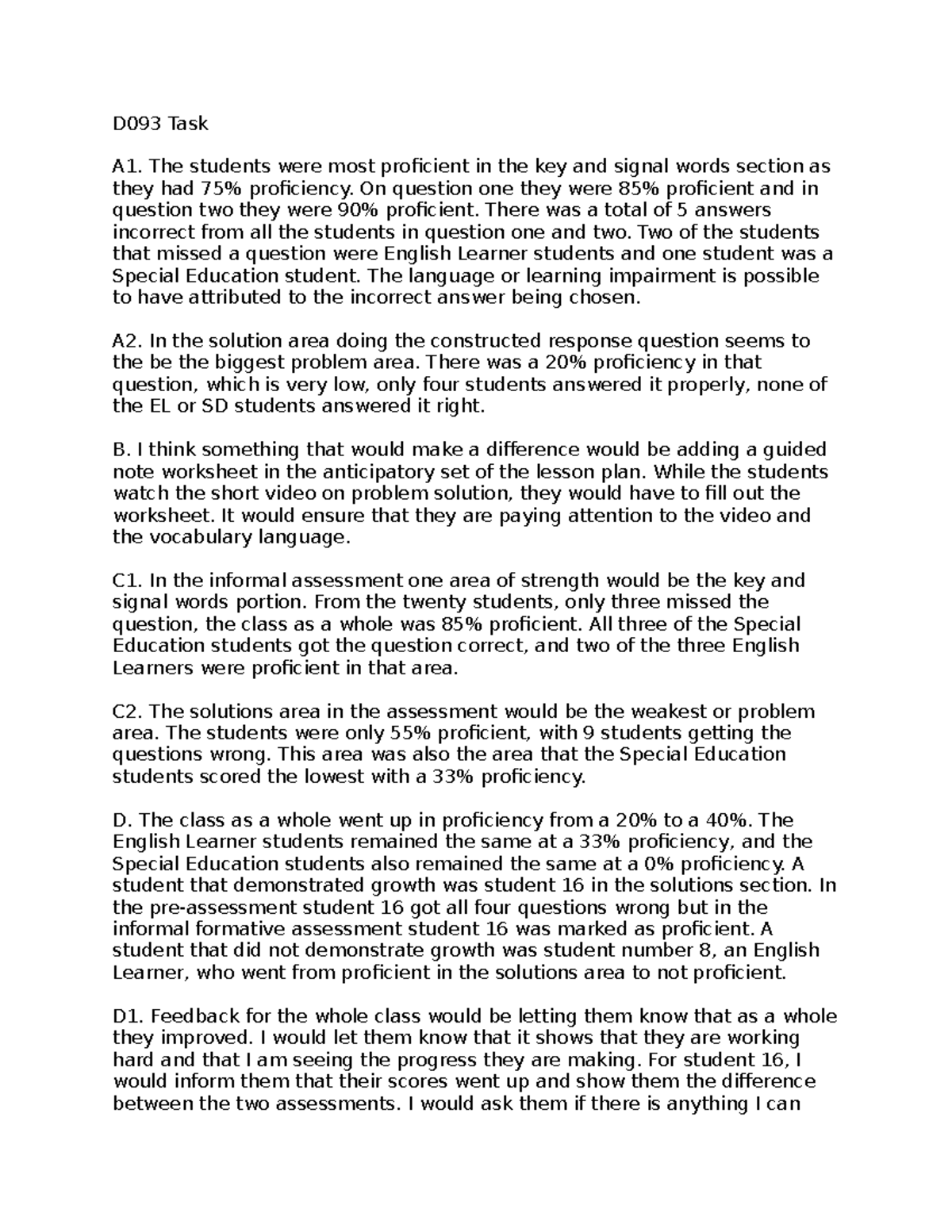 D093 Task

A1. The students were most proficient in the key and signal words section as they had 75% proficiency. On question one they were 85% proficient and in question two they were 90% proficient. There was a total of 5 answers incorrect from all the students in question one and two. Two of the students that missed a question were English Learner students and one student was a Special Education student. The language or learning impairment is possible to have attributed to the incorrect answer being chosen.

A2. In the solution area doing the constructed response question seems to the be the biggest problem area. There was a 20% proficiency in that question, which is very low, only four students answered it properly, none of the EL or SD students answered it right.

B. I think something that would make a difference would be adding a guided note worksheet in the anticipatory set of the lesson plan. While the students watch the short video on problem solution, they would have to fill out the worksheet. It would ensure that they are paying attention to the video and the vocabulary language.

C1. In the informal assessment one area of strength would be the key and signal words portion. From the twenty students, only three missed the question, the class as a whole was 85% proficient. All three of the Special Education students got the question correct, and two of the three English Learners were proficient in that area.

C2. The solutions area in the assessment would be the weakest or problem area. The students were only 55% proficient, with 9 students getting the questions wrong. This area was also the area that the Special Education students scored the lowest with a 33% proficiency.

D. The class as a whole went up in proficiency from a 20% to a 40%. The English Learner students remained the same at a 33% proficiency, and the Special Education students also remained the same at a 0% proficiency. A student that demonstrated growth was student 16 in the solutions section. In the pre-assessment student 16 got all four questions wrong but in the informal formative assessment student 16 was marked as proficient. A student that did not demonstrate growth was student number 8, an English Learner, who went from proficient in the solutions area to not proficient.

D1. Feedback for the whole class would be letting them know that as a whole they improved. I would let them know that it shows that they are working hard and that I am seeing the progress they are making. For student 16, I would inform them that their scores went up and show them the difference between the two assessments. I would ask them if there is anything I can